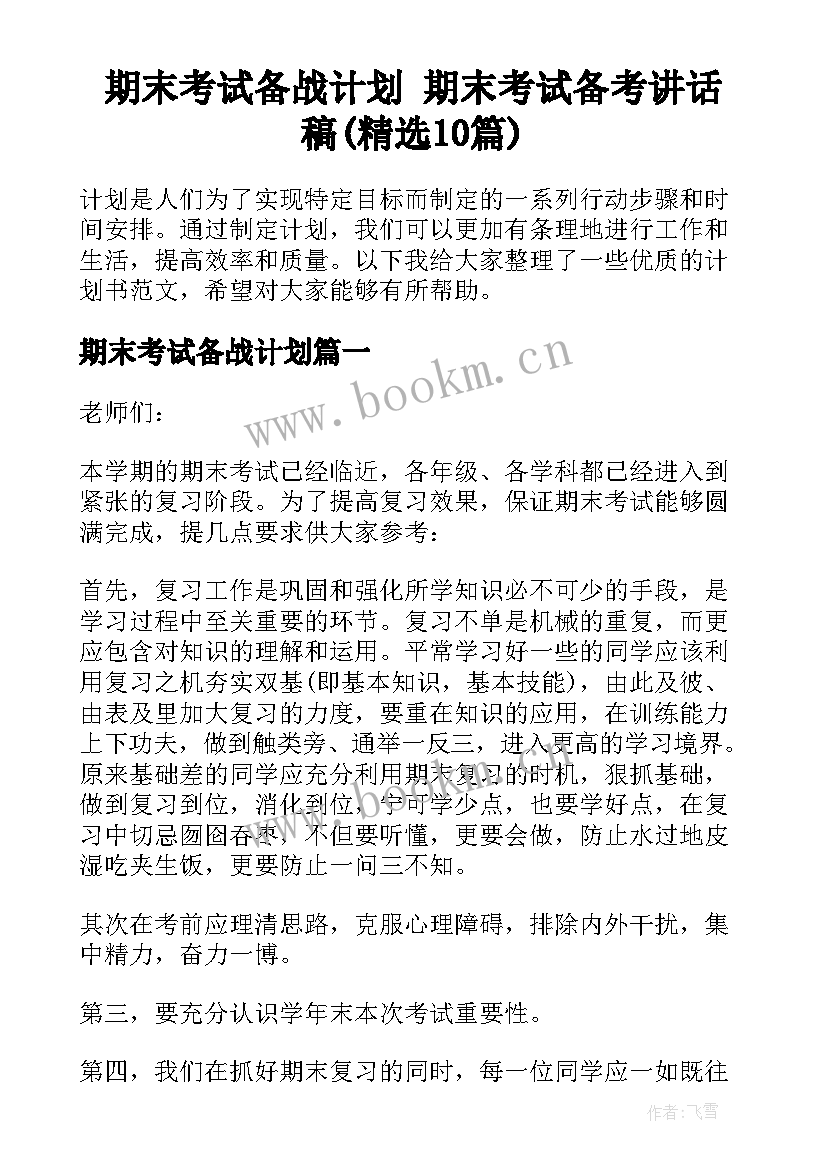 期末考试备战计划 期末考试备考讲话稿(精选10篇)

计划是人们为了实现特定目标而制定的一系列行动步骤和时间安排。通过制定计划，我们可以更加有条理地进行工作和生活，提高效率和质量。以下我给大家整理了一些优质的计划书范文，希望对大家能够有所帮助。

期末考试备战计划篇一

www.bookm.cn

老师们：

本学期的期末考试已经临近，各年级、各学科都已经进入到紧张的复习阶段。为了提高复习效果，保证期末考试能够圆满完成，提几点要求供大家参考：

首先，复习工作是巩固和强化所学知识必不可少的手段，是学习过程中至关重要的环节。复习不单是机械的重复，而更应包含对知识的理解和运用。平常学习好一些的同学应该利用复习之机夯实双基(即基本知识，基本技能)，由此及彼、由表及里加大复习的力度，要重在知识的应用，在训练能力上下功夫，做到触类旁、通举一反三，进入更高的学习境界。原来基础差的同学应充分利用期末复习的时机，狠抓基础，做到复习到位，消化到位，宁可学少点，也要学好点，在复习中切忌囫囵吞枣，不但要听懂，更要会做，防止水过地皮湿吃夹生饭，更要防止一问三不知。

其次在考前应理清思路，克服心理障碍，排除内外干扰，集中精力，奋力一博。

第三，要充分认识学年末本次考试重要性。

第四，我们在抓好期末复习的同时，每一位同学应一如既往

作者：飞雪